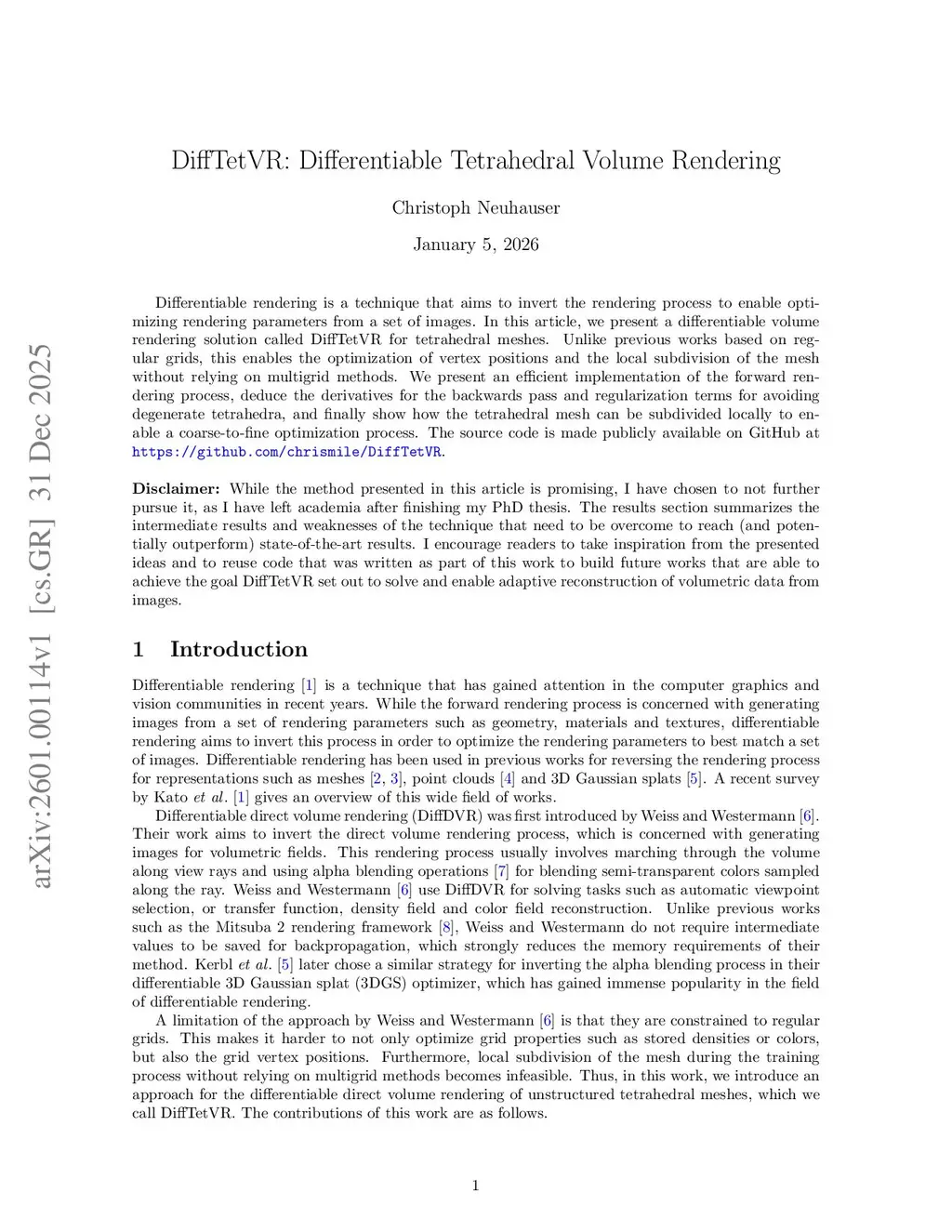 arXiv:2601.00114v1 [cs.GR] 31 Dec 2025

DiffTetVR: Differentiable Tetrahedral Volume Rendering

Christoph Neuhauser

January 5, 2026

Differentiable rendering is a technique that aims to invert the rendering process to enable optimizing rendering parameters from a set of images. In this article, we present a differentiable volume rendering solution called DiffTetVR for tetrahedral meshes. Unlike previous works based on regular grids, this enables the optimization of vertex positions and the local subdivision of the mesh without relying on multigrid methods. We present an efficient implementation of the forward rendering process, deduce the derivatives for the backwards pass and regularization terms for avoiding degenerate tetrahedra, and finally show how the tetrahedral mesh can be subdivided locally to enable a coarse-to-fine optimization process. The source code is made publicly available on GitHub at https://github.com/chrismile/DiffTetVR.

Disclaimer: While the method presented in this article is promising, I have chosen to not further pursue it, as I have left academia after finishing my PhD thesis. The results section summarizes the intermediate results and weaknesses of the technique that need to be overcome to reach (and potentially outperform) state-of-the-art results. I encourage readers to take inspiration from the presented ideas and to reuse code that was written as part of this work to build future works that are able to achieve the goal DiffTetVR set out to solve and enable adaptive reconstruction of volumetric data from images.

1 Introduction

Differentiable rendering [1] is a technique that has gained attention in the computer graphics and vision communities in recent years. While the forward rendering process is concerned with generating images from a set of rendering parameters such as geometry, materials and textures, differentiable rendering aims to invert this process in order to optimize the rendering parameters to best match a set of images. Differentiable rendering has been used in previous works for reversing the rendering process for representations such as meshes [2, 3], point clouds [4] and 3D Gaussian splats [5]. A recent survey by Kato et al. [1] gives an overview of this wide field of works.

Differentiable direct volume rendering (DiffDVR) was first introduced by Weiss and Westermann [6]. Their work aims to invert the direct volume rendering process, which is concerned with generating images for volumetric fields. This rendering process usually involves marching through the volume along view rays and using alpha blending operations [7] for blending semi-transparent colors sampled along the ray. Weiss and Westermann [6] use DiffDVR for solving tasks such as automatic viewpoint selection, or transfer function, density field and color field reconstruction. Unlike previous works such as the Mitsuba 2 rendering framework [8], Weiss and Westermann do not require intermediate values to be saved for backpropagation, which strongly reduces the memory requirements of their method. Kerbl et al. [5] later chose a similar strategy for inverting the alpha blending process in their differentiable 3D Gaussian splat (3DGS) optimizer, which has gained immense popularity in the field of differentiable rendering.

A limitation of the approach by Weiss and Westermann [6] is that they are constrained to regular grids. This makes it harder to not only optimize grid properties such as stored densities or colors, but also the grid vertex positions. Furthermore, local subdivision of the mesh during the training process without relying on multigrid methods becomes infeasible. Thus, in this work, we introduce an approach for the differentiable direct volume rendering of unstructured tetrahedral meshes, which we call DiffTetVR. The contributions of this work are as follows.

1